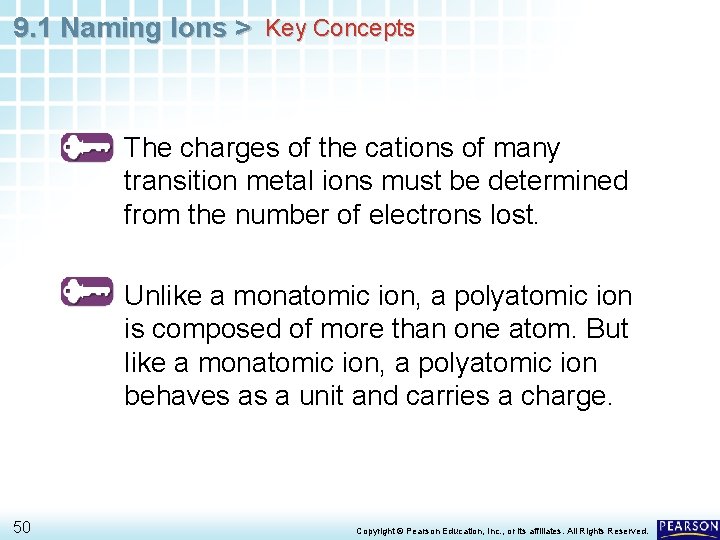 9.1 Naming Ions > Key Concepts

The charges of the cations of many transition metal ions must be determined from the number of electrons lost.

Unlike a monatomic ion, a polyatomic ion is composed of more than one atom. But like a monatomic ion, a polyatomic ion behaves as a unit and carries a charge.

50

Copyright © Pearson Education, Inc., or its affiliates. All Rights Reserved.

PEARSON